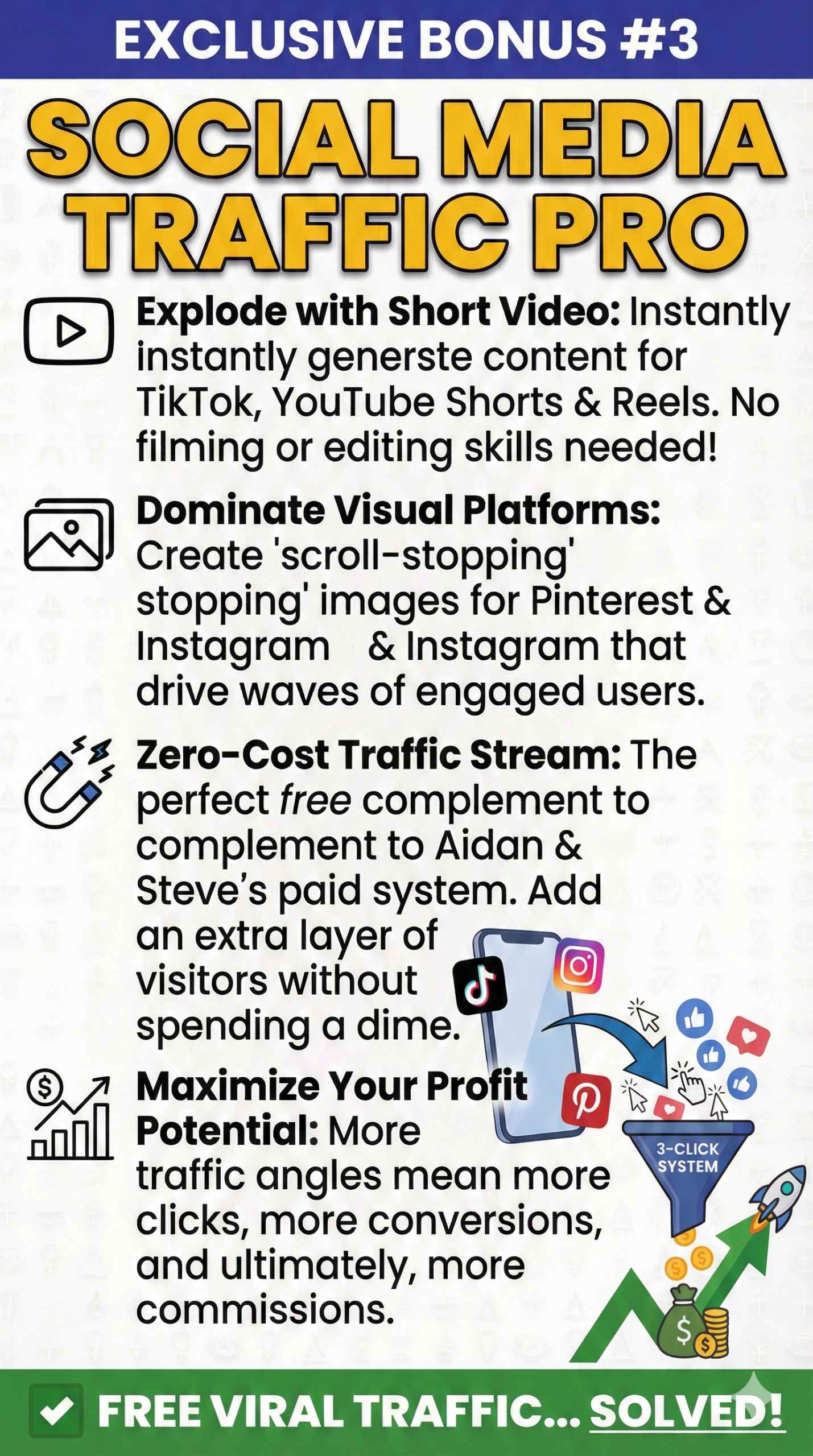 EXCLUSIVE BONUS #3

SOCIAL MEDIA TRAFFIC PRO

Explode with Short Video: Instantly instantly generste content for TikTok, YouTube Shorts & Reels. No filming or editing skills needed!

Dominate Visual Platforms: Create 'scroll-stopping' stopping' images for Pinterest & Instagram & Instagram that drive waves of engaged users.

Zero-Cost Traffic Stream: The perfect free complement to complement to Aidan & Steve's paid system. Add an extra layer of visitors without spending a dime.

Maximize Your Profit Potential: More traffic angles mean more clicks, more conversions, and ultimately, more commissions.

3-CLICK SYSTEM

☑ FREE VIRAL TRAFFIC... SOLVED!